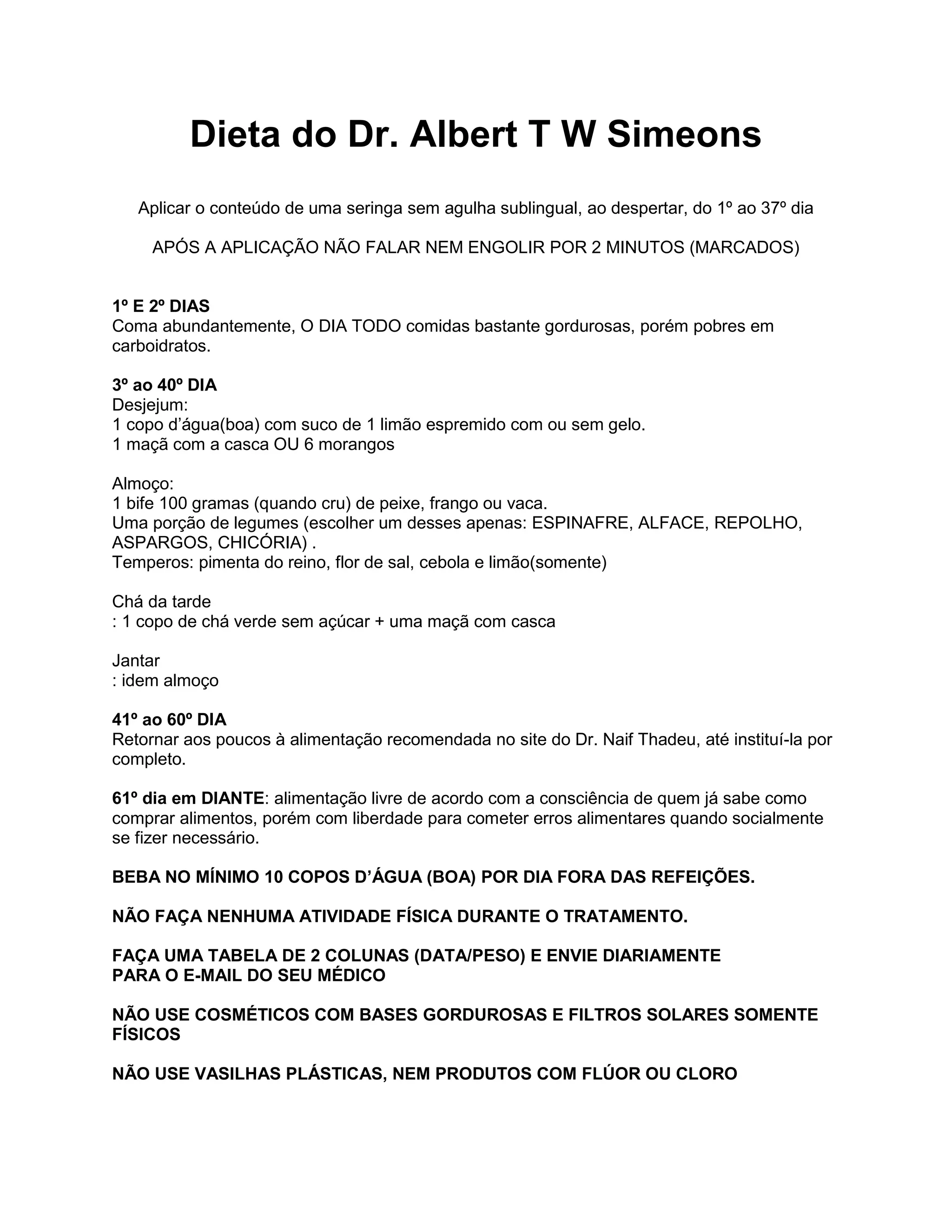 Dieta do Dr. Albert T W Simeons

Aplicar o conteúdo de uma seringa sem agulha sublingual, ao despertar, do 1º ao 37º dia

APÓS A APLICAÇÃO NÃO FALAR NEM ENGOLIR POR 2 MINUTOS (MARCADOS)

1º E 2º DIAS
Coma abundantemente, O DIA TODO comidas bastante gordurosas, porém pobres em carboidratos.

3º ao 40º DIA
Desjejum:
1 copo d'água(boa) com suco de 1 limão espremido com ou sem gelo.
1 maçã com a casca OU 6 morangos

Almoço:
1 bife 100 gramas (quando cru) de peixe, frango ou vaca.
Uma porção de legumes (escolher um desses apenas: ESPINAFRE, ALFACE, REPOLHO, ASPARGOS, CHICÓRIA) .
Temperos: pimenta do reino, flor de sal, cebola e limão(somente)

Chá da tarde
: 1 copo de chá verde sem açúcar + uma maçã com casca

Jantar
: idem almoço

41º ao 60º DIA
Retornar aos poucos à alimentação recomendada no site do Dr. Naif Thadeu, até instituí-la por completo.

61º dia em DIANTE: alimentação livre de acordo com a consciência de quem já sabe como comprar alimentos, porém com liberdade para cometer erros alimentares quando socialmente se fizer necessário.

BEBA NO MÍNIMO 10 COPOS D'ÁGUA (BOA) POR DIA FORA DAS REFEIÇÕES.

NÃO FAÇA NENHUMA ATIVIDADE FÍSICA DURANTE O TRATAMENTO.

FAÇA UMA TABELA DE 2 COLUNAS (DATA/PESO) E ENVIE DIARIAMENTE PARA O E-MAIL DO SEU MÉDICO

NÃO USE COSMÉTICOS COM BASES GORDUROSAS E FILTROS SOLARES SOMENTE FÍSICOS

NÃO USE VASILHAS PLÁSTICAS, NEM PRODUTOS COM FLÚOR OU CLORO